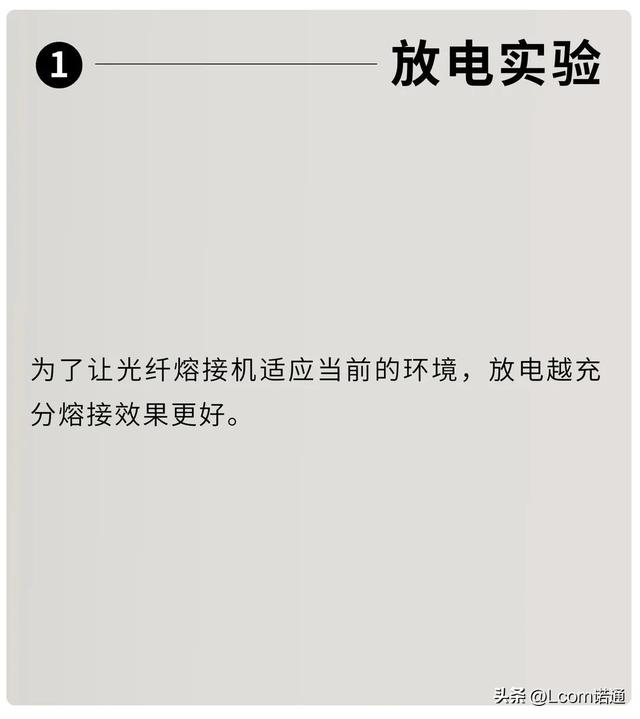 1 放电实验

为了让光纤熔接机适应当前的环境，放电越充分熔接效果更好。

头条 @Lcom诺通